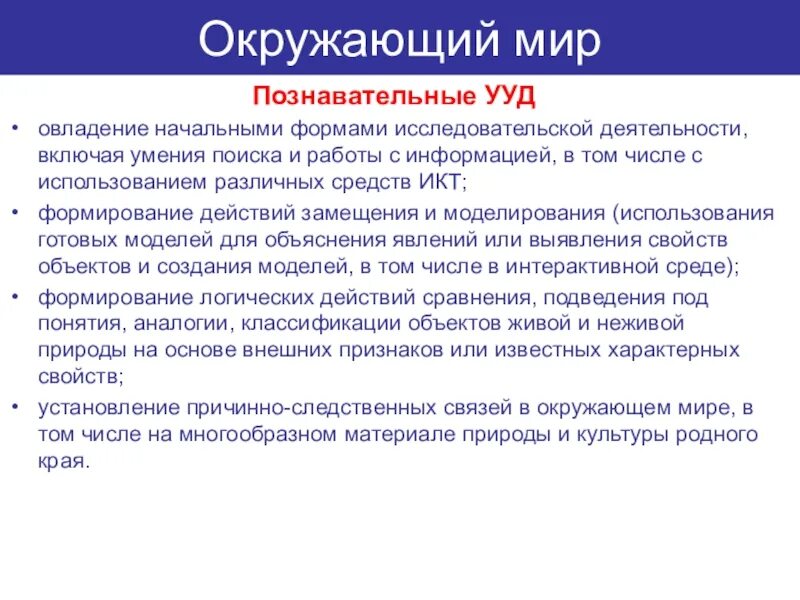 Окружающий мир

Познавательные УУД

• овладение начальными формами исследовательской деятельности, включая умения поиска и работы с информацией, в том числе с использованием различных средств ИКТ;
• формирование действий замещения и моделирования (использования готовых моделей для объяснения явлений или выявления свойств объектов и создания моделей, в том числе в интерактивной среде);
• формирование логических действий сравнения, подведения под понятия, аналогии, классификации объектов живой и неживой природы на основе внешних признаков или известных характерных свойств;
• установление причинно-следственных связей в окружающем мире, в том числе на многообразном материале природы и культуры родного края.